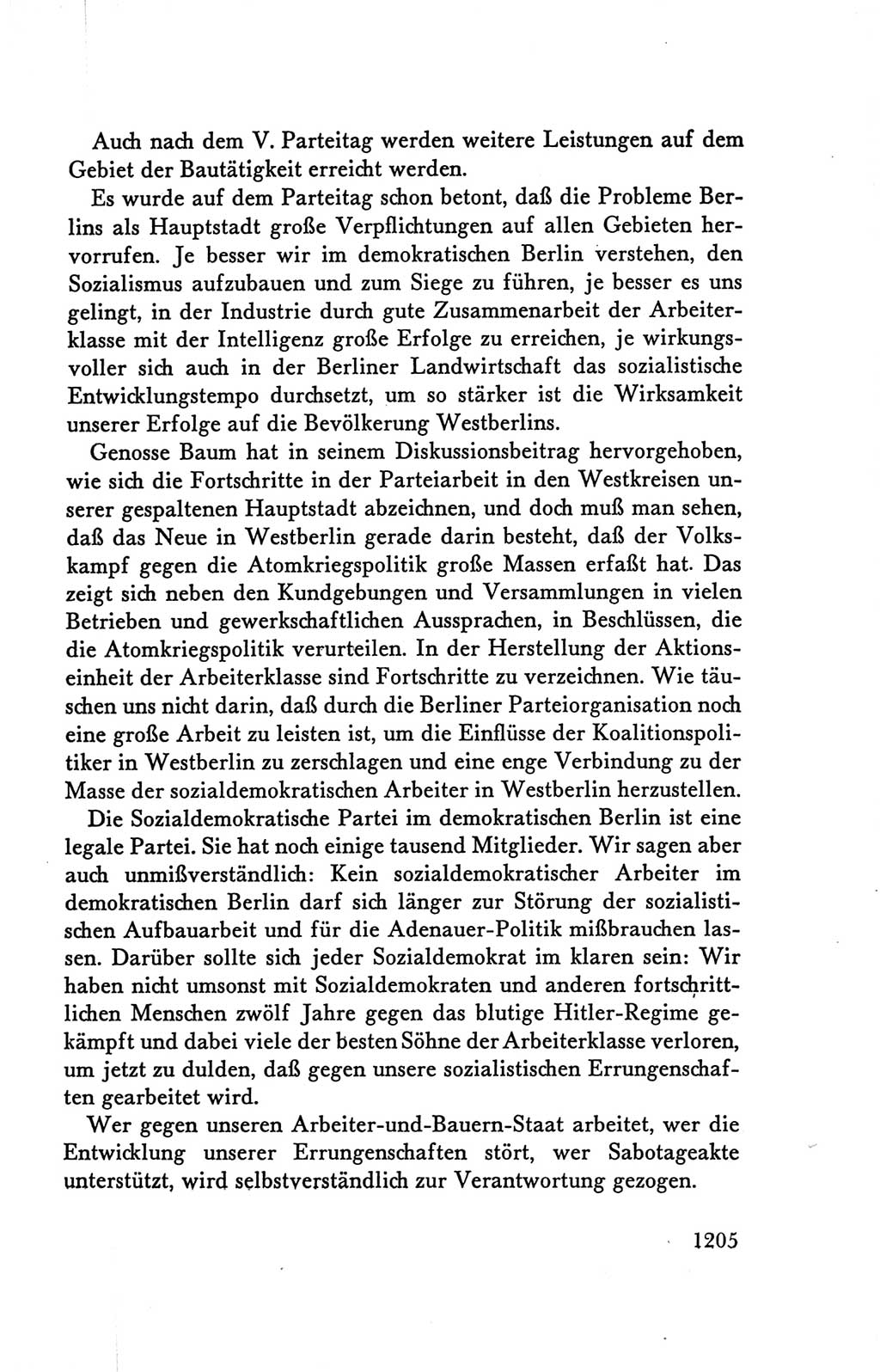 Auch nach dem V. Parteitag werden weitere Leistungen auf dem Gebiet der Bautätigkeit erreicht werden.

Es wurde auf dem Parteitag schon betont, daß die Probleme Berlins als Hauptstadt große Verpflichtungen auf allen Gebieten hervorrufen. Je besser wir im demokratischen Berlin verstehen, den Sozialismus aufzubauen und zum Siege zu führen, je besser es uns gelingt, in der Industrie durch gute Zusammenarbeit der Arbeiterklasse mit der Intelligenz große Erfolge zu erreichen, je wirkungsvoller sich auch in der Berliner Landwirtschaft das sozialistische Entwicklungstempo durchsetzt, um so stärker ist die Wirksamkeit unserer Erfolge auf die Bevölkerung Westberlins.

Genosse Baum hat in seinem Diskussionsbeitrag hervorgehoben, wie sich die Fortschritte in der Parteiarbeit in den Westkreisen unserer gespaltenen Hauptstadt abzeichnen, und doch muß man sehen, daß das Neue in Westberlin gerade darin besteht, daß der Volkskampf gegen die Atomkriegspolitik große Massen erfaßt hat. Das zeigt sich neben den Kundgebungen und Versammlungen in vielen Betrieben und gewerkschaftlichen Aussprachen, in Beschlüssen, die die Atomkriegspolitik verurteilen. In der Herstellung der Aktionseinheit der Arbeiterklasse sind Fortschritte zu verzeichnen. Wie täuschen uns nicht darin, daß durch die Berliner Parteiorganisation noch eine große Arbeit zu leisten ist, um die Einflüsse der Koalitionspolitiker in Westberlin zu zerschlagen und eine enge Verbindung zu der Masse der sozialdemokratischen Arbeiter in Westberlin herzustellen.

Die Sozialdemokratische Partei im demokratischen Berlin ist eine legale Partei. Sie hat noch einige tausend Mitglieder. Wir sagen aber auch unmißverständlich: Kein sozialdemokratischer Arbeiter im demokratischen Berlin darf sich länger zur Störung der sozialistischen Aufbauarbeit und für die Adenauer-Politik mißbrauchen lassen. Darüber sollte sich jeder Sozialdemokrat im klaren sein: Wir haben nicht umsonst mit Sozialdemokraten und anderen fortschrittlichen Menschen zwölf Jahre gegen das blutige Hitler-Regime gekämpft und dabei viele der besten Söhne der Arbeiterklasse verloren, um jetzt zu dulden, daß gegen unsere sozialistischen Errungenschaften gearbeitet wird.

Wer gegen unseren Arbeiter-und-Bauern-Staat arbeitet, wer die Entwicklung unserer Errungenschaften stört, wer Sabotageakte unterstützt, wird selbstverständlich zur Verantwortung gezogen.

1205